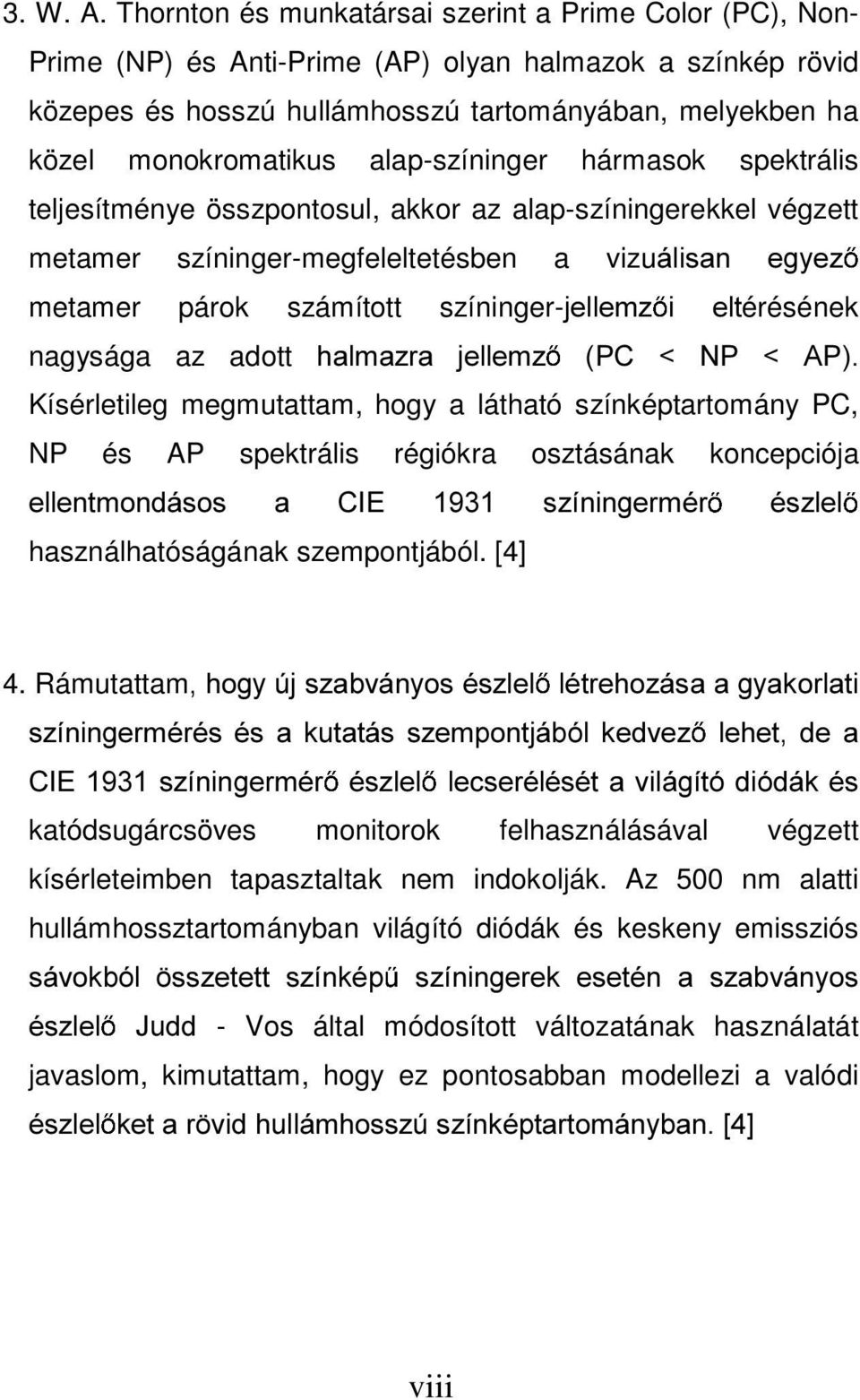 3. W. A. Thornton és munkatársai szerint a Prime Color (PC), Non-Prime (NP) és Anti-Prime (AP) olyan halmazok a színkép rövid közepes és hosszú hullámhosszú tartományában, melyekben ha közel monokromatikus alap-színinger hármasok spektrális teljesítménye összpontosul, akkor az alap-színingerekkel végzett metamer színinger-megfeleltetésben a vizuálisan egyező metamer párok számított színinger-jellemzői eltérésének nagysága az adott halmazra jellemző (PC < NP < AP). Kísérletileg megmutattam, hogy a látható színképtartomány PC, NP és AP spektrális régiókra osztásának koncepciója ellentmondásos a CIE 1931 színingermérő észlelő használhatóságának szempontjából. [4]

4. Rámutattam, hogy új szabványos észlelő létrehozása a gyakorlati színingermérés és a kutatás szempontjából kedvező lehet, de a CIE 1931 színingermérő észlelő lecserélését a világító diódák és katódsugárcsöves monitorok felhasználásával végzett kísérleteimben tapasztaltak nem indokolják. Az 500 nm alatti hullámhossztartományban világító diódák és keskeny emissziós sávokból összetett színképű színingerek esetén a szabványos észlelő Judd - Vos által módosított változatának használatát javaslom, kimutattam, hogy ez pontosabban modellezi a valódi észlelőket a rövid hullámhosszú színképtartományban. [4]

viii